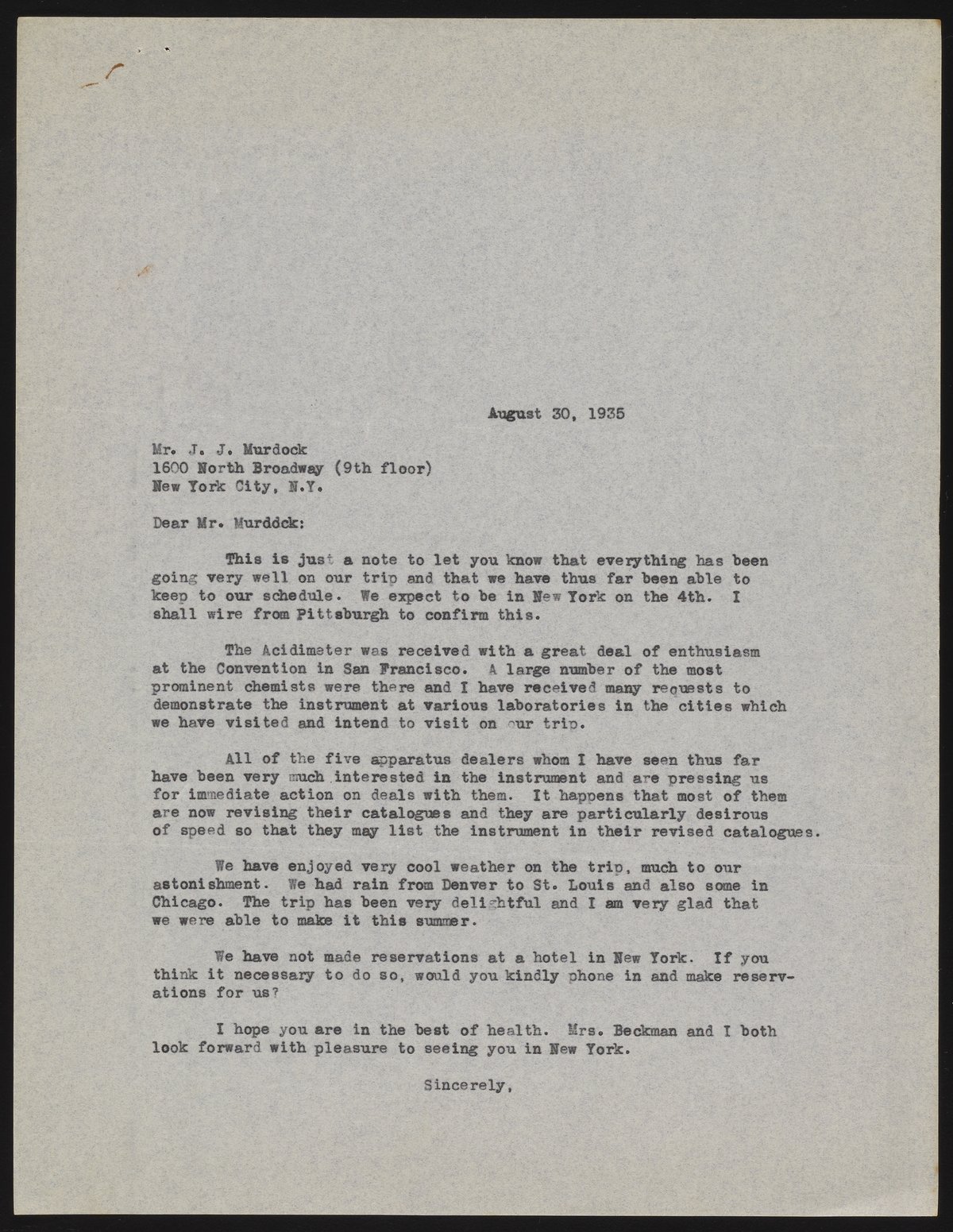 August 30, 1935

Mr. J. J. Murdock
1600 North Broadway (9th floor)
New York City, N.Y.

Dear Mr. Murdock:

This is just a note to let you know that everything has been going very well on our trip and that we have thus far been able to keep to our schedule. We expect to be in New York on the 4th. I shall wire from Pittsburgh to confirm this.

The Acidimeter was received with a great deal of enthusiasm at the Convention in San Francisco. A large number of the most prominent chemists were there and I have received many requests to demonstrate the instrument at various laboratories in the cities which we have visited and intend to visit on our trip.

All of the five apparatus dealers whom I have seen thus far have been very much interested in the instrument and are pressing us for immediate action on deals with them. It happens that most of them are now revising their catalogues and they are particularly desirous of speed so that they may list the instrument in their revised catalogues.

We have enjoyed very cool weather on the trip, much to our astonishment. We had rain from Denver to St. Louis and also some in Chicago. The trip has been very delightful and I am very glad that we were able to make it this summer.

We have not made reservations at a hotel in New York. If you think it necessary to do so, would you kindly phone in and make reservations for us?

I hope you are in the best of health. Mrs. Beckman and I both look forward with pleasure to seeing you in New York.

Sincerely,